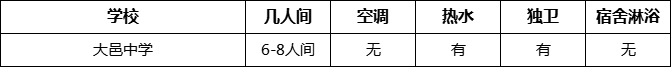 | 学校 | 几人间 | 空调 | 热水 | 独卫 | 宿舍淋浴 |
|---|---|---|---|---|---|
| 大邑中学 | 6-8人间 | 无 | 有 | 有 | 无 |